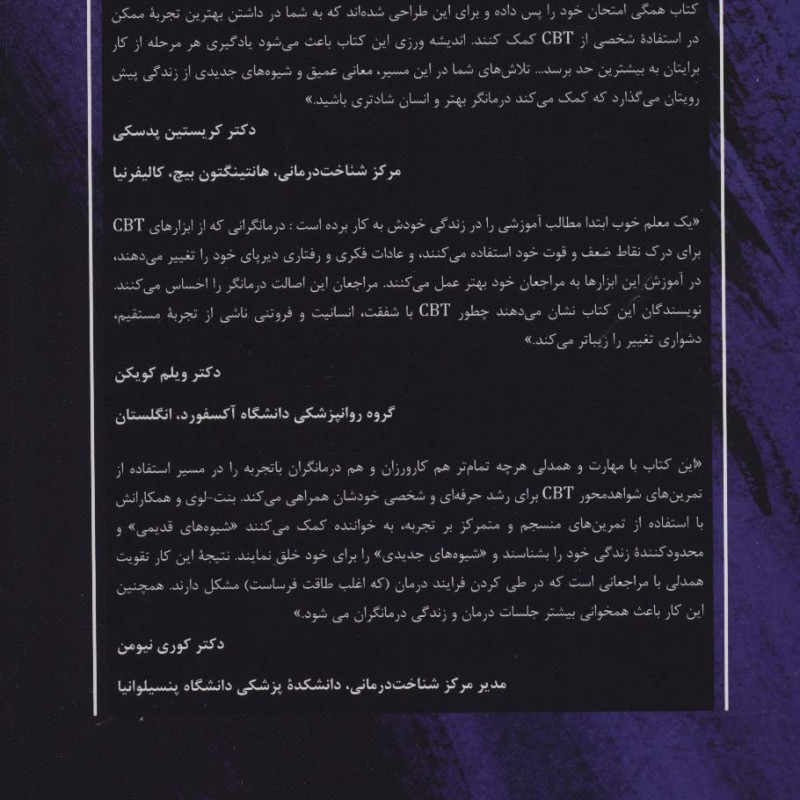 کتاب همگی امتحان خود را پس داده و برای این طراحی شده‌اند که به شما در داشتن بهترین تجربهٔ ممکن در استفادهٔ شخصی از CBT کمک کنند. اندیشه ورزی این کتاب باعث می‌شود یادگیری هر مرحله از کار برایتان به بیشترین حد برسد... تلاش‌های شما در این مسیر، معانی عمیق و شیوه‌های جدیدی از زندگی پیش رویتان می‌گذارد که کمک می‌کند درمانگر بهتر و انسان شادتری باشید.»

دکتر کریستین پدسکی

مرکز شناخت‌درمانی، هانتینگتون بیچ، کالیفرنیا

«یک معلم خوب ابتدا مطالب آموزشی را در زندگی خودش به کار برده است : درمانگرانی که از ابزارهای CBT برای درک نقاط ضعف و قوت خود استفاده می‌کنند، و عادات فکری و رفتاری دیرپای خود را تغییر می‌دهند، در آموزش این ابزارها به مراجعان خود بهتر عمل می‌کنند. مراجعان این اصالت درمانگر را احساس می‌کنند. نویسندگان این کتاب نشان می‌دهند چطور CBT با شفقت، انسانیت و فروتنی ناشی از تجربهٔ مستقیم، دشواری تغییر را زیباتر می‌کند.»

دکتر ویلم کویکن

گروه روانپزشکی دانشگاه آکسفورد، انگلستان

«این کتاب با مهارت و همدلی هرچه تمام‌تر هم کارورزان و هم درمانگران باتجربه را در مسیر استفاده از تمرین‌های شواهدمحور CBT برای رشد حرفه‌ای و شخصی خودشان همراهی می‌کند. بنت-لوی و همکارانش با استفاده از تمرین‌های منسجم و متمرکز بر تجربه، به خواننده کمک می‌کنند «شیوه‌های قدیمی» و محدودکنندهٔ زندگی خود را بشناسند و «شیوه‌های جدیدی» را برای خود خلق نمایند. نتیجهٔ این کار تقویت همدلی با مراجعانی است که در طی کردن فرایند درمان (که اغلب طاقت فرساست) مشکل دارند. همچنین این کار باعث همخوانی بیشتر جلسات درمان و زندگی درمانگران می شود.»

دکتر کوری نیومن

مدیر مرکز شناخت‌درمانی، دانشکدهٔ پزشکی دانشگاه پنسیلوانیا